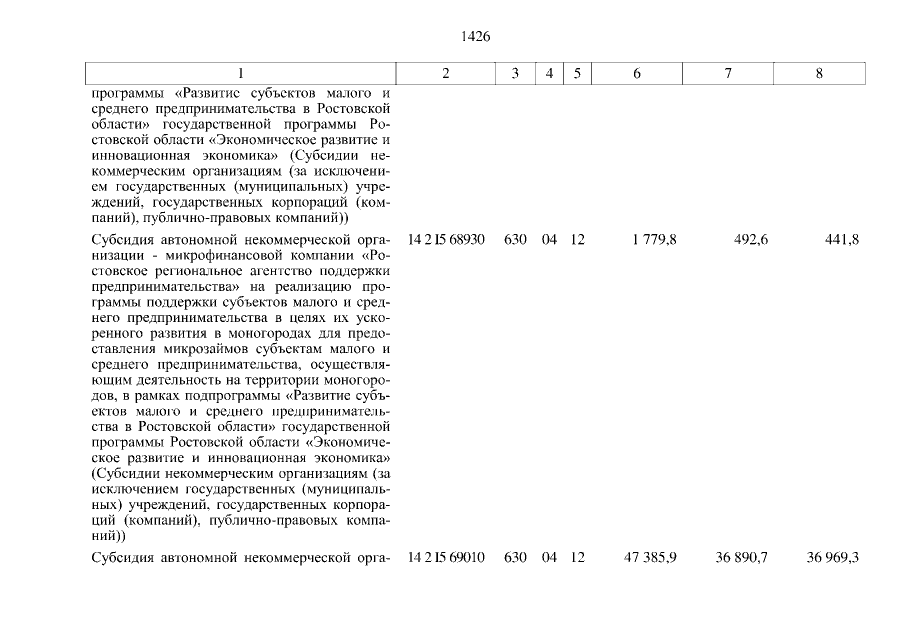 1426

| 1 | 2 | 3 | 4 | 5 | 6 | 7 | 8 |
|---|---|---|---|---|---|---|---|
| программы «Развитие субъектов малого и среднего предпринимательства в Ростовской области» государственной программы Ростовской области «Экономическое развитие и инновационная экономика» (Субсидии некоммерческим организациям (за исключением государственных (муниципальных) учреждений, государственных корпораций (компаний), публично-правовых компаний)) | | | | | | | |
| Субсидия автономной некоммерческой организации - микрофинансовой компании «Ростовское региональное агентство поддержки предпринимательства» на реализацию программы поддержки субъектов малого и среднего предпринимательства в целях их ускоренного развития в моногородах для предоставления микрозаймов субъектам малого и среднего предпринимательства, осуществляющим деятельность на территории моногородов, в рамках подпрограммы «Развитие субъектов малого и среднего предпринимательства в Ростовской области» государственной программы Ростовской области «Экономическое развитие и инновационная экономика» (Субсидии некоммерческим организациям (за исключением государственных (муниципальных) учреждений, государственных корпораций (компаний), публично-правовых компаний)) | 14 2 I5 68930 | 630 | 04 | 12 | 1 779,8 | 492,6 | 441,8 |
| Субсидия автономной некоммерческой орга- | 14 2 I5 69010 | 630 | 04 | 12 | 47 385,9 | 36 890,7 | 36 969,3 |